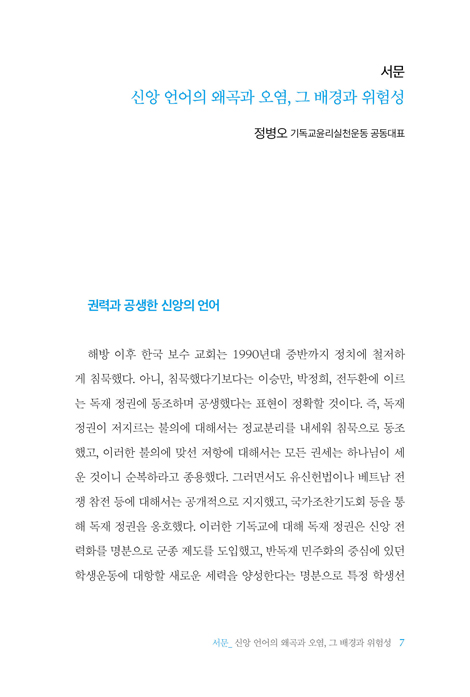 서문
신앙 언어의 왜곡과 오염, 그 배경과 위험성

정병오 기독교윤리실천운동 공동대표

권력과 공생한 신앙의 언어

해방 이후 한국 보수 교회는 1990년대 중반까지 정치에 철저하게 침묵했다. 아니, 침묵했다기보다는 이승만, 박정희, 전두환에 이르는 독재 정권에 동조하며 공생했다는 표현이 정확할 것이다. 즉, 독재 정권이 저지르는 불의에 대해서는 정교분리를 내세워 침묵으로 동조했고, 이러한 불의에 맞선 저항에 대해서는 모든 권세는 하나님이 세운 것이니 순복하라고 종용했다. 그러면서도 유신헌법이나 베트남 전쟁 참전 등에 대해서는 공개적으로 지지했고, 국가조찬기도회 등을 통해 독재 정권을 옹호했다. 이러한 기독교에 대해 독재 정권은 신앙 전력화를 명분으로 군종 제도를 도입했고, 반독재 민주화의 중심에 있던 학생운동에 대항할 새로운 세력을 양성한다는 명분으로 특정 학생선

서문_ 신앙 언어의 왜곡과 오염, 그 배경과 위험성 7